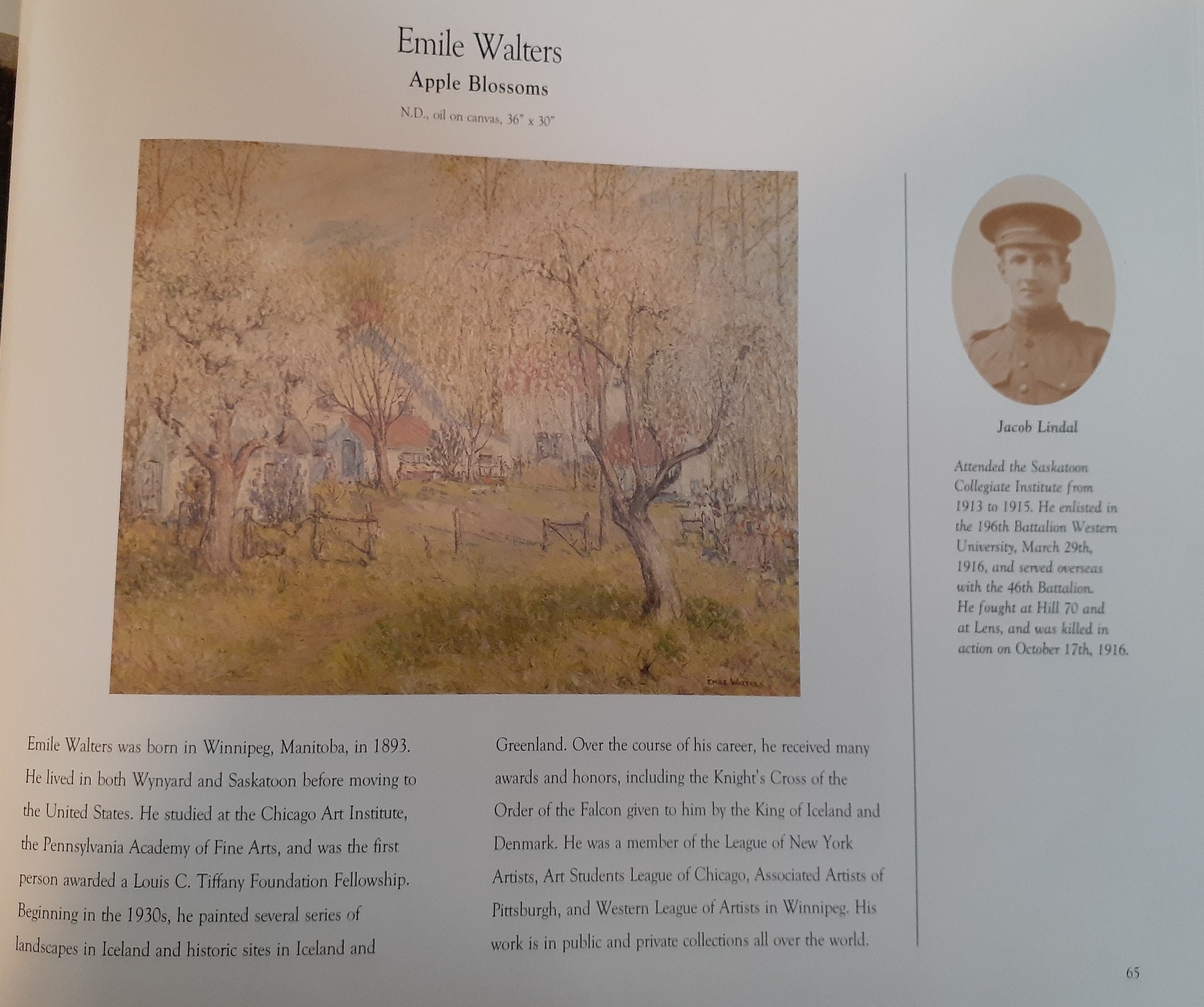 Emile Walters

Apple Blossoms

N.D., oil on canvas, 36" x 30"

EMILE WALTERS

Emile Walters was born in Winnipeg, Manitoba, in 1893. He lived in both Wynyard and Saskatoon before moving to the United States. He studied at the Chicago Art Institute, the Pennsylvania Academy of Fine Arts, and was the first person awarded a Louis C. Tiffany Foundation Fellowship. Beginning in the 1930s, he painted several series of landscapes in Iceland and historic sites in Iceland and Greenland. Over the course of his career, he received many awards and honors, including the Knight's Cross of the Order of the Falcon given to him by the King of Iceland and Denmark. He was a member of the League of New York Artists, Art Students League of Chicago, Associated Artists of Pittsburgh, and Western League of Artists in Winnipeg. His work is in public and private collections all over the world.

Jacob Lindal

Attended the Saskatoon Collegiate Institute from 1913 to 1915. He enlisted in the 196th Battalion Western University, March 29th, 1916, and served overseas with the 46th Battalion. He fought at Hill 70 and at Lens, and was killed in action on October 17th, 1916.

65